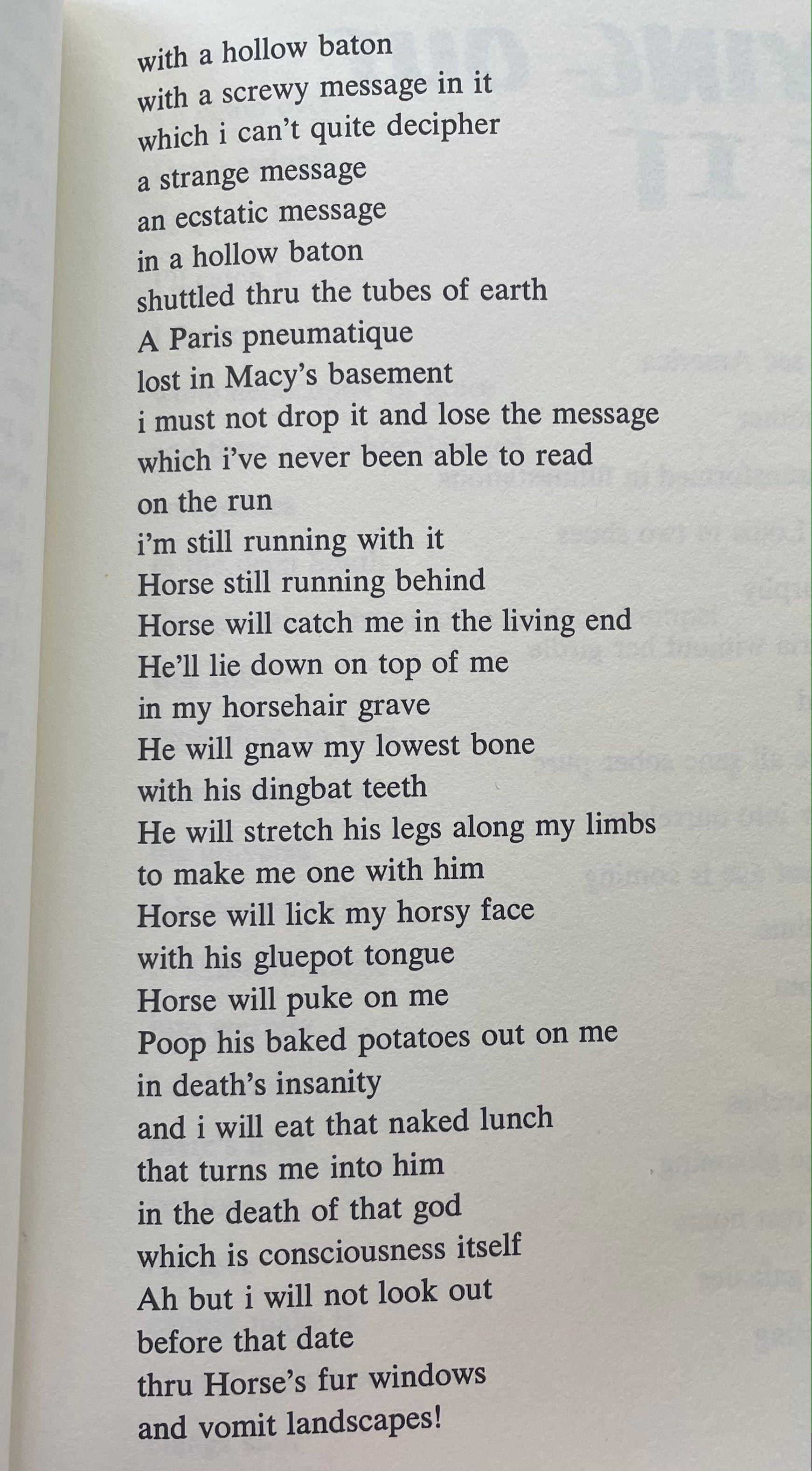 with a hollow baton
with a screwy message in it
which i can't quite decipher
a strange message
an ecstatic message
in a hollow baton
shuttled thru the tubes of earth
A Paris pneumatique
lost in Macy's basement
i must not drop it and lose the message
which i've never been able to read
on the run
i'm still running with it
Horse still running behind
Horse will catch me in the living end
He'll lie down on top of me
in my horsehair grave
He will gnaw my lowest bone
with his dingbat teeth
He will stretch his legs along my limbs
to make me one with him
Horse will lick my horsy face
with his gluepot tongue
Horse will puke on me
Poop his baked potatoes out on me
in death's insanity
and i will eat that naked lunch
that turns me into him
in the death of that god
which is consciousness itself
Ah but i will not look out
before that date
thru Horse's fur windows
and vomit landscapes!